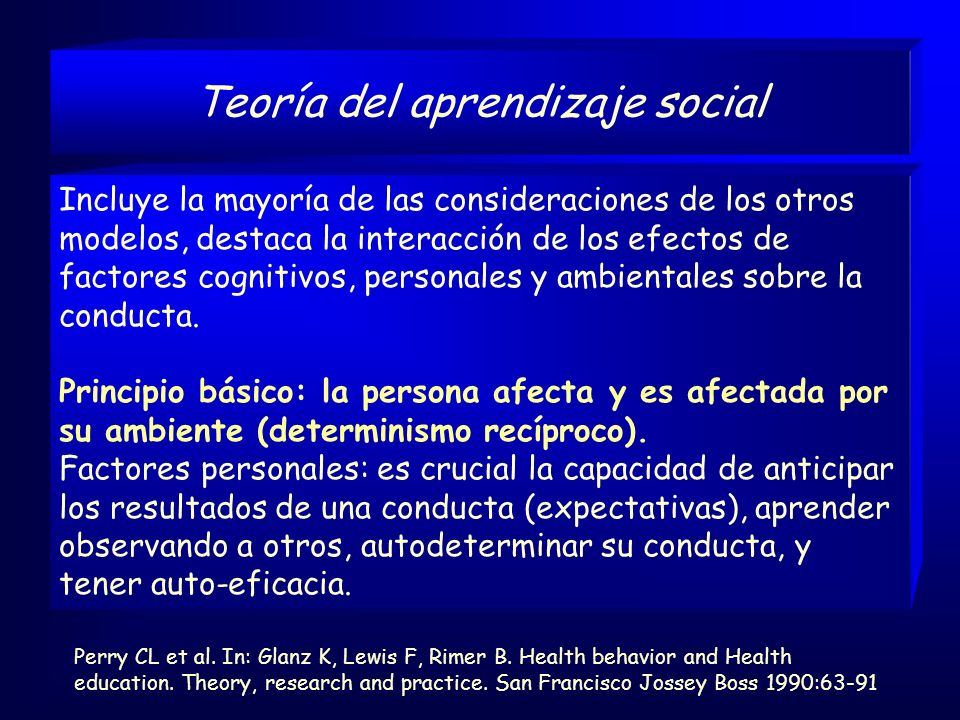 Teoría del aprendizaje social

Incluye la mayoría de las consideraciones de los otros modelos, destaca la interacción de los efectos de factores cognitivos, personales y ambientales sobre la conducta.

Principio básico: la persona afecta y es afectada por su ambiente (determinismo recíproco).
Factores personales: es crucial la capacidad de anticipar los resultados de una conducta (expectativas), aprender observando a otros, autodeterminar su conducta, y tener auto-eficacia.

Perry CL et al. In: Glanz K, Lewis F, Rimer B. Health behavior and Health education. Theory, research and practice. San Francisco Jossey Boss 1990:63-91